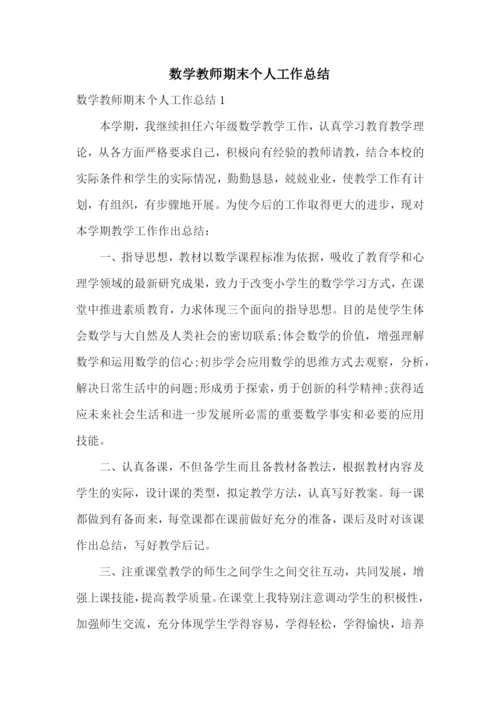 数学教师期末个人工作总结

数学教师期末个人工作总结 1

本学期，我继续担任六年级数学教学工作，认真学习教育教学理论，从各方面严格要求自己，积极向有经验的教师请教，结合本校的实际条件和学生的实际情况，勤勤恳恳，兢兢业业，使教学工作有计划，有组织，有步骤地开展。为使今后的工作取得更大的进步，现对本学期教学工作作出总结：

一、指导思想，教材以数学课程标准为依据，吸收了教育学和心理学领域的最新研究成果，致力于改变小学生的数学学习方式，在课堂中推进素质教育，力求体现三个面向的指导思想。目的是使学生体会数学与大自然及人类社会的密切联系;体会数学的价值，增强理解数学和运用数学的信心;初步学会应用数学的思维方式去观察，分析，解决日常生活中的问题;形成勇于探索，勇于创新的科学精神;获得适应未来社会生活和进一步发展所必需的重要数学事实和必要的应用技能。

二、认真备课，不但备学生而且备教材备教法，根据教材内容及学生的实际，设计课的类型，拟定教学方法，认真写好教案。每一课都做到有备而来，每堂课都在课前做好充分的准备，课后及时对该课作出总结，写好教学后记。

三、注重课堂教学的师生之间学生之间交往互动，共同发展，增强上课技能，提高教学质量。在课堂上我特别注意调动学生的积极性，加强师生交流，充分体现学生学得容易，学得轻松，学得愉快，培养